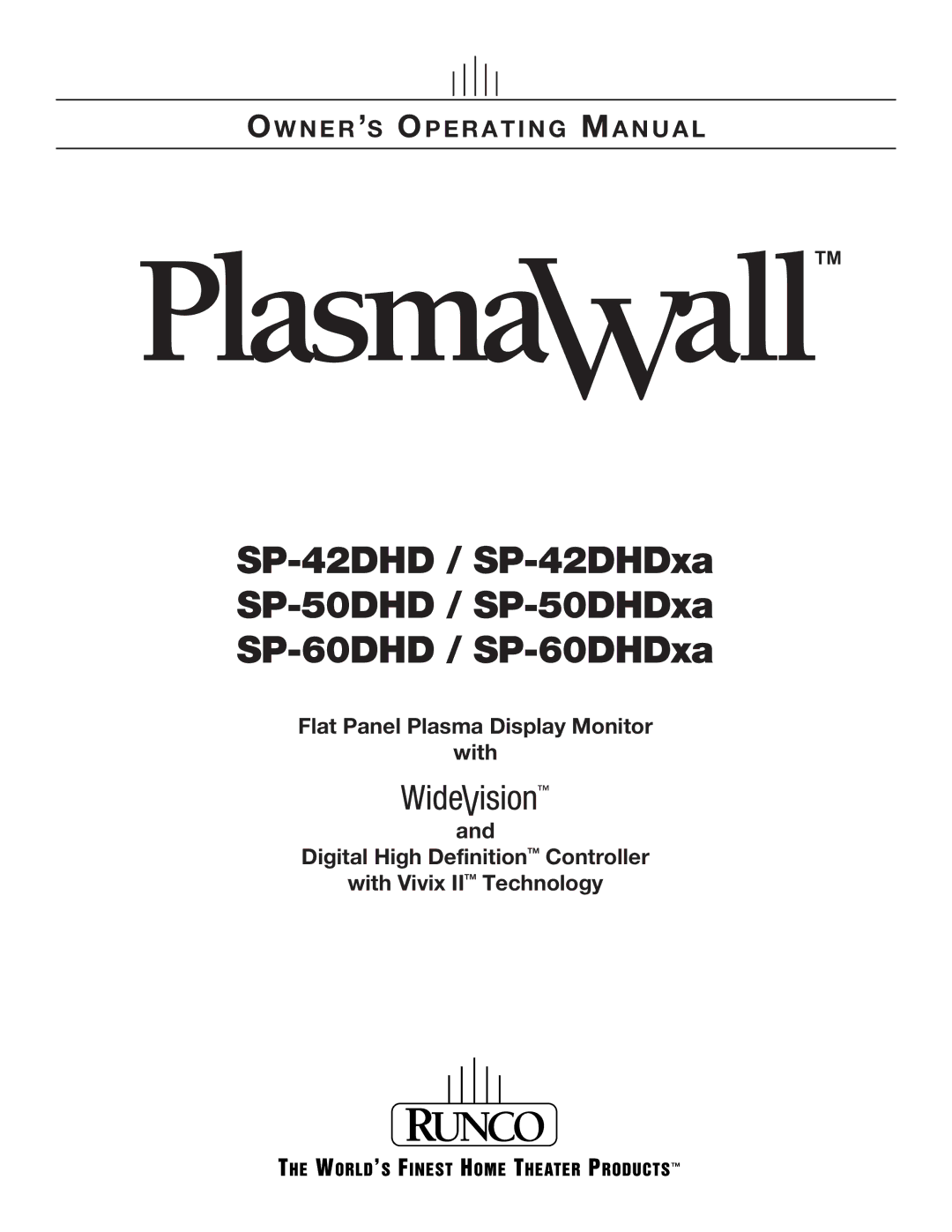 OWNER'S OPERATING MANUAL

PlasmaWall™

SP-42DHD / SP-42DHDxa
SP-50DHD / SP-50DHDxa
SP-60DHD / SP-60DHDxa

Flat Panel Plasma Display Monitor
with

WideVision™

and

Digital High Definition™ Controller
with Vivix II™ Technology

RUNCO

THE WORLD'S FINEST HOME THEATER PRODUCTS™